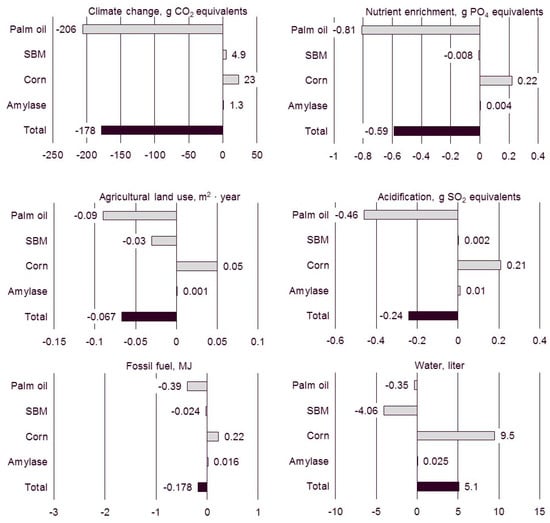 Climate change, g $CO_2$ equivalents

Palm oil -206
SBM 4.9
Corn 23
Amylase 1.3
Total -178

-250 -200 -150 -100 -50 0 50

Nutrient enrichment, g $PO_4$ equivalents

Palm oil -0.81
SBM -0.008
Corn 0.22
Amylase 0.004
Total -0.59

-1 -0.8 -0.6 -0.4 -0.2 0 0.2 0.4

Agricultural land use, $m^2 \cdot$ year

Palm oil -0.09
SBM -0.03
Corn 0.05
Amylase 0.001
Total -0.067

-0.15 -0.1 -0.05 0 0.05 0.1

Acidification, g $SO_2$ equivalents

Palm oil -0.46
SBM 0.002
Corn 0.21
Amylase 0.01
Total -0.24

-0.6 -0.4 -0.2 0 0.2 0.4

Fossil fuel, MJ

Palm oil -0.39
SBM -0.024
Corn 0.22
Amylase 0.016
Total -0.178

-3 -2 -1 0 1

Water, liter

Palm oil -0.35
SBM -4.06
Corn 9.5
Amylase 0.025
Total 5.1

-10 -5 0 5 10 15